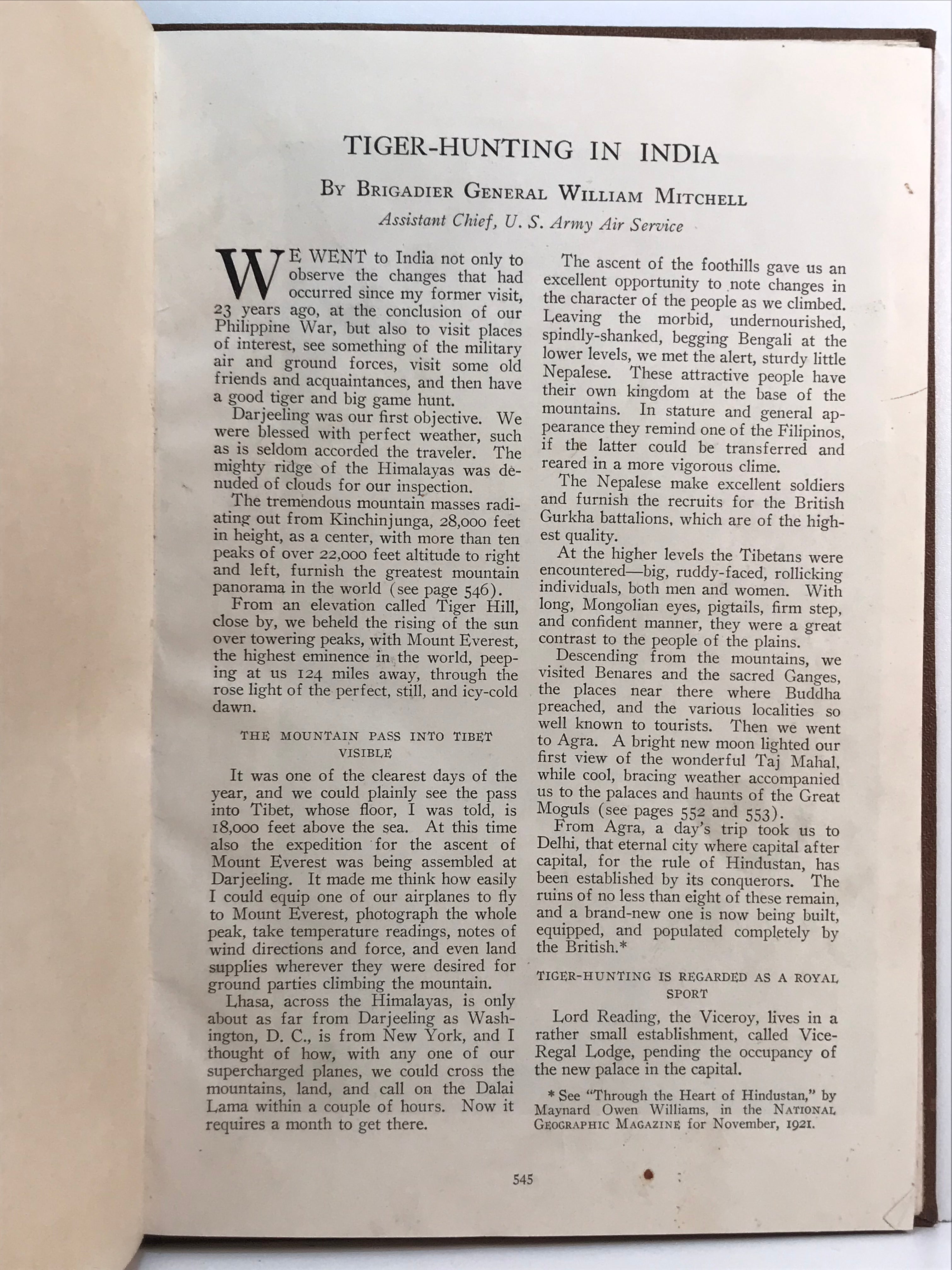 TIGER-HUNTING IN INDIA

By Brigadier General William Mitchell

Assistant Chief, U. S. Army Air Service

WE WENT to India not only to observe the changes that had occurred since my former visit, 23 years ago, at the conclusion of our Philippine War, but also to visit places of interest, see something of the military air and ground forces, visit some old friends and acquaintances, and then have a good tiger and big game hunt.

Darjeeling was our first objective. We were blessed with perfect weather, such as is seldom accorded the traveler. The mighty ridge of the Himalayas was denuded of clouds for our inspection.

The tremendous mountain masses radiating out from Kinchinjunga, 28,000 feet in height, as a center, with more than ten peaks of over 22,000 feet altitude to right and left, furnish the greatest mountain panorama in the world (see page 546).

From an elevation called Tiger Hill, close by, we beheld the rising of the sun over towering peaks, with Mount Everest, the highest eminence in the world, peeping at us 124 miles away, through the rose light of the perfect, still, and icy-cold dawn.

THE MOUNTAIN PASS INTO TIBET VISIBLE

It was one of the clearest days of the year, and we could plainly see the pass into Tibet, whose floor, I was told, is 18,000 feet above the sea. At this time also the expedition for the ascent of Mount Everest was being assembled at Darjeeling. It made me think how easily I could equip one of our airplanes to fly to Mount Everest, photograph the whole peak, take temperature readings, notes of wind directions and force, and even land supplies wherever they were desired for ground parties climbing the mountain.

Lhasa, across the Himalayas, is only about as far from Darjeeling as Washington, D. C., is from New York, and I thought of how, with any one of our supercharged planes, we could cross the mountains, land, and call on the Dalai Lama within a couple of hours. Now it requires a month to get there.

The ascent of the foothills gave us an excellent opportunity to note changes in the character of the people as we climbed. Leaving the morbid, undernourished, spindly-shanked, begging Bengali at the lower levels, we met the alert, sturdy little Nepalese. These attractive people have their own kingdom at the base of the mountains. In stature and general appearance they remind one of the Filipinos, if the latter could be transferred and reared in a more vigorous clime.

The Nepalese make excellent soldiers and furnish the recruits for the British Gurkha battalions, which are of the highest quality.

At the higher levels the Tibetans were encountered—big, ruddy-faced, rollicking individuals, both men and women. With long, Mongolian eyes, pigtails, firm step, and confident manner, they were a great contrast to the people of the plains.

Descending from the mountains, we visited Benares and the sacred Ganges, the places near there where Buddha preached, and the various localities so well known to tourists. Then we went to Agra. A bright new moon lighted our first view of the wonderful Taj Mahal, while cool, bracing weather accompanied us to the palaces and haunts of the Great Moguls (see pages 552 and 553).

From Agra, a day's trip took us to Delhi, that eternal city where capital after capital, for the rule of Hindustan, has been established by its conquerors. The ruins of no less than eight of these remain, and a brand-new one is now being built, equipped, and populated completely by the British.*

TIGER-HUNTING IS REGARDED AS A ROYAL SPORT

Lord Reading, the Viceroy, lives in a rather small establishment, called Vice-Regal Lodge, pending the occupancy of the new palace in the capital.

* See "Through the Heart of Hindustan," by Maynard Owen Williams, in the National Geographic Magazine for November, 1921.

545